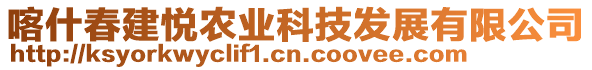 喀什春建悦农业科技发展有限公司
http://ksyorkwyclif1.cn.coovee.com